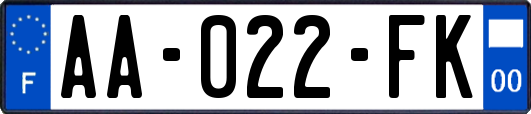 F
AA-022-FK
00